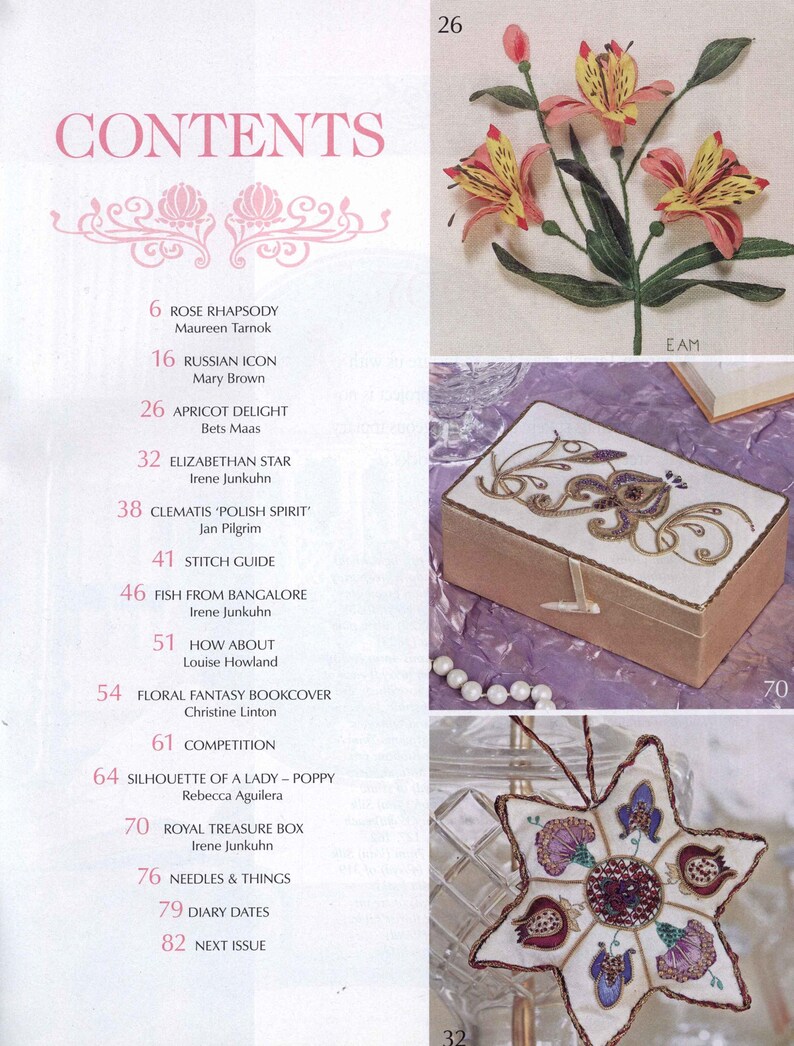 CONTENTS

6 ROSE RHAPSODY
Maureen Tarnok

16 RUSSIAN ICON
Mary Brown

26 APRICOT DELIGHT
Bets Maas

32 ELIZABETHAN STAR
Irene Junkuhn

38 CLEMATIS 'POLISH SPIRIT'
Jan Pilgrim

41 STITCH GUIDE

46 FISH FROM BANGALORE
Irene Junkuhn

51 HOW ABOUT
Louise Howland

54 FLORAL FANTASY BOOKCOVER
Christine Linton

61 COMPETITION

64 SILHOUETTE OF A LADY – POPPY
Rebecca Aguilera

70 ROYAL TREASURE BOX
Irene Junkuhn

76 NEEDLES & THINGS

79 DIARY DATES

82 NEXT ISSUE

26

EAM

70

32